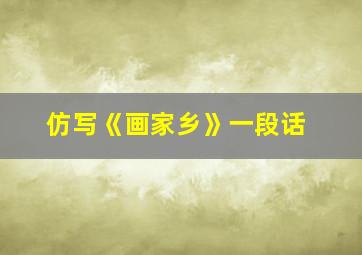 仿写《画家乡》一段话